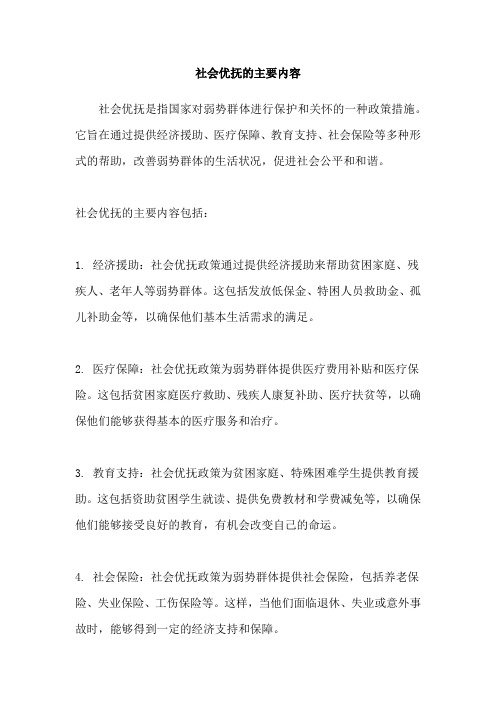 社会优抚的主要内容

社会优抚是指国家对弱势群体进行保护和关怀的一种政策措施。它旨在通过提供经济援助、医疗保障、教育支持、社会保险等多种形式的帮助，改善弱势群体的生活状况，促进社会公平和和谐。

社会优抚的主要内容包括：

1. 经济援助：社会优抚政策通过提供经济援助来帮助贫困家庭、残疾人、老年人等弱势群体。这包括发放低保金、特困人员救助金、孤儿补助金等，以确保他们基本生活需求的满足。

2. 医疗保障：社会优抚政策为弱势群体提供医疗费用补贴和医疗保险。这包括贫困家庭医疗救助、残疾人康复补助、医疗扶贫等，以确保他们能够获得基本的医疗服务和治疗。

3. 教育支持：社会优抚政策为贫困家庭、特殊困难学生提供教育援助。这包括资助贫困学生就读、提供免费教材和学费减免等，以确保他们能够接受良好的教育，有机会改变自己的命运。

4. 社会保险：社会优抚政策为弱势群体提供社会保险，包括养老保险、失业保险、工伤保险等。这样，当他们面临退休、失业或意外事故时，能够得到一定的经济支持和保障。